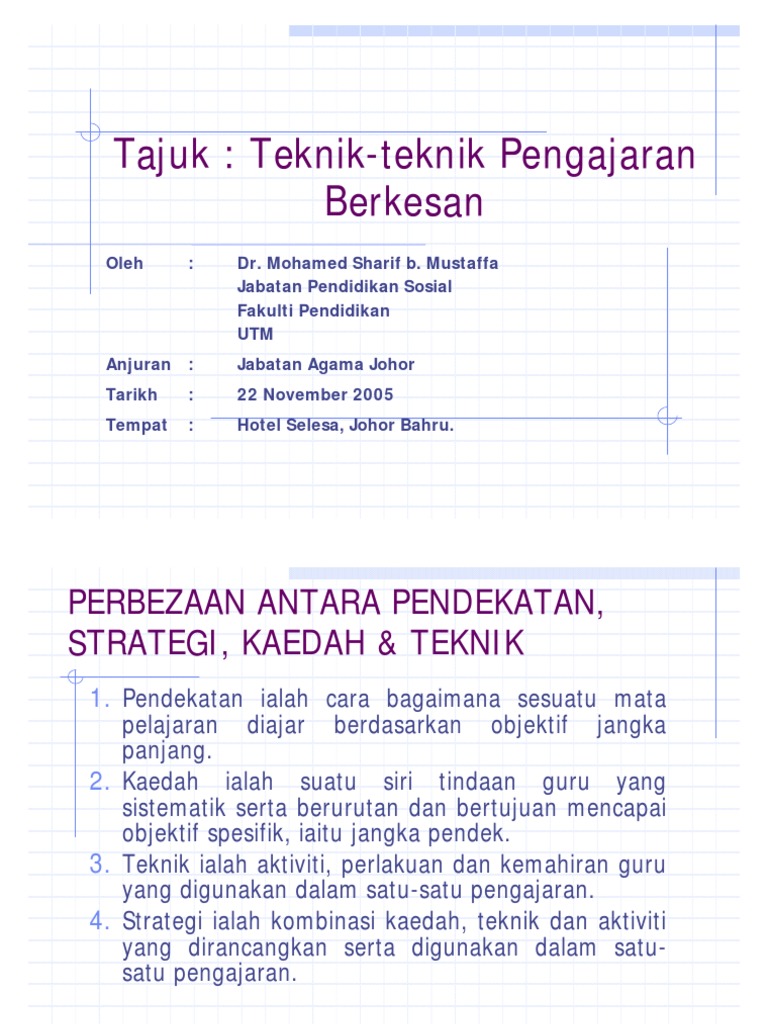 Tajuk : Teknik-teknik Pengajaran Berkesan

Oleh : Dr. Mohamed Sharif b. Mustaffa
Jabatan Pendidikan Sosial
Fakulti Pendidikan
UTM

Anjuran : Jabatan Agama Johor

Tarikh : 22 November 2005

Tempat : Hotel Selesa, Johor Bahru.

PERBEZAAN ANTARA PENDEKATAN, STRATEGI, KAEDAH & TEKNIK

1. Pendekatan ialah cara bagaimana sesuatu mata pelajaran diajar berdasarkan objektif jangka panjang.
2. Kaedah ialah suatu siri tindaan guru yang sistematik serta berurutan dan bertujuan mencapai objektif spesifik, iaitu jangka pendek.
3. Teknik ialah aktiviti, perlakuan dan kemahiran guru yang digunakan dalam satu-satu pengajaran.
4. Strategi ialah kombinasi kaedah, teknik dan aktiviti yang dirancangkan serta digunakan dalam satu-satu pengajaran.